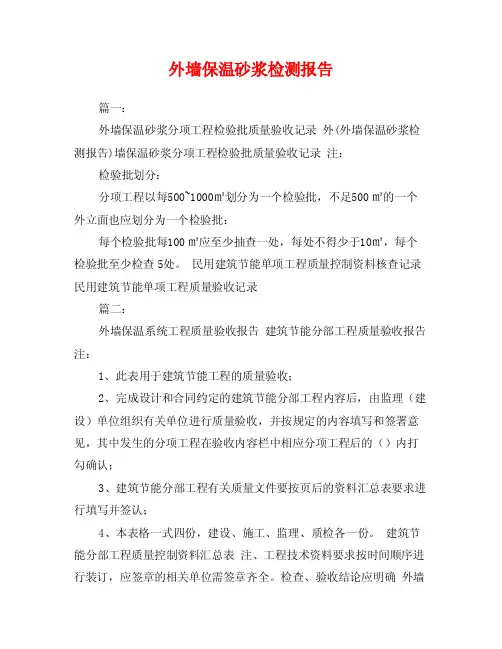 外墙保温砂浆检测报告

篇一：

外墙保温砂浆分项工程检验批质量验收记录 外(外墙保温砂浆检测报告)墙保温砂浆分项工程检验批质量验收记录 注：

检验批划分：

分项工程以每500~1000㎡划分为一个检验批，不足500 ㎡的一个外立面也应划分为一个检验批；

每个检验批每100 ㎡应至少抽查一处，每处不得少于10㎡，每个检验批至少检查 5处。 民用建筑节能单项工程质量控制资料核查记录 民用建筑节能单项工程质量验收记录

篇二：

外墙保温系统工程质量验收报告 建筑节能分部工程质量验收报告 注：

1、此表用于建筑节能工程的质量验收；

2、完成设计和合同约定的建筑节能分部工程内容后，由监理（建设）单位组织有关单位进行质量验收，并按规定的内容填写和签署意见，其中发生的分项工程在验收内容栏中相应分项工程后的（）内打勾确认；

3、建筑节能分部工程有关质量文件要按页后的资料汇总表要求进行填写并签认；

4、本表格一式四份，建设、施工、监理、质检各一份。 建筑节能分部工程质量控制资料汇总表 注、工程技术资料要求按时间顺序进行装订，应签章的相关单位需签章齐全。检查、验收结论应明确 外墙